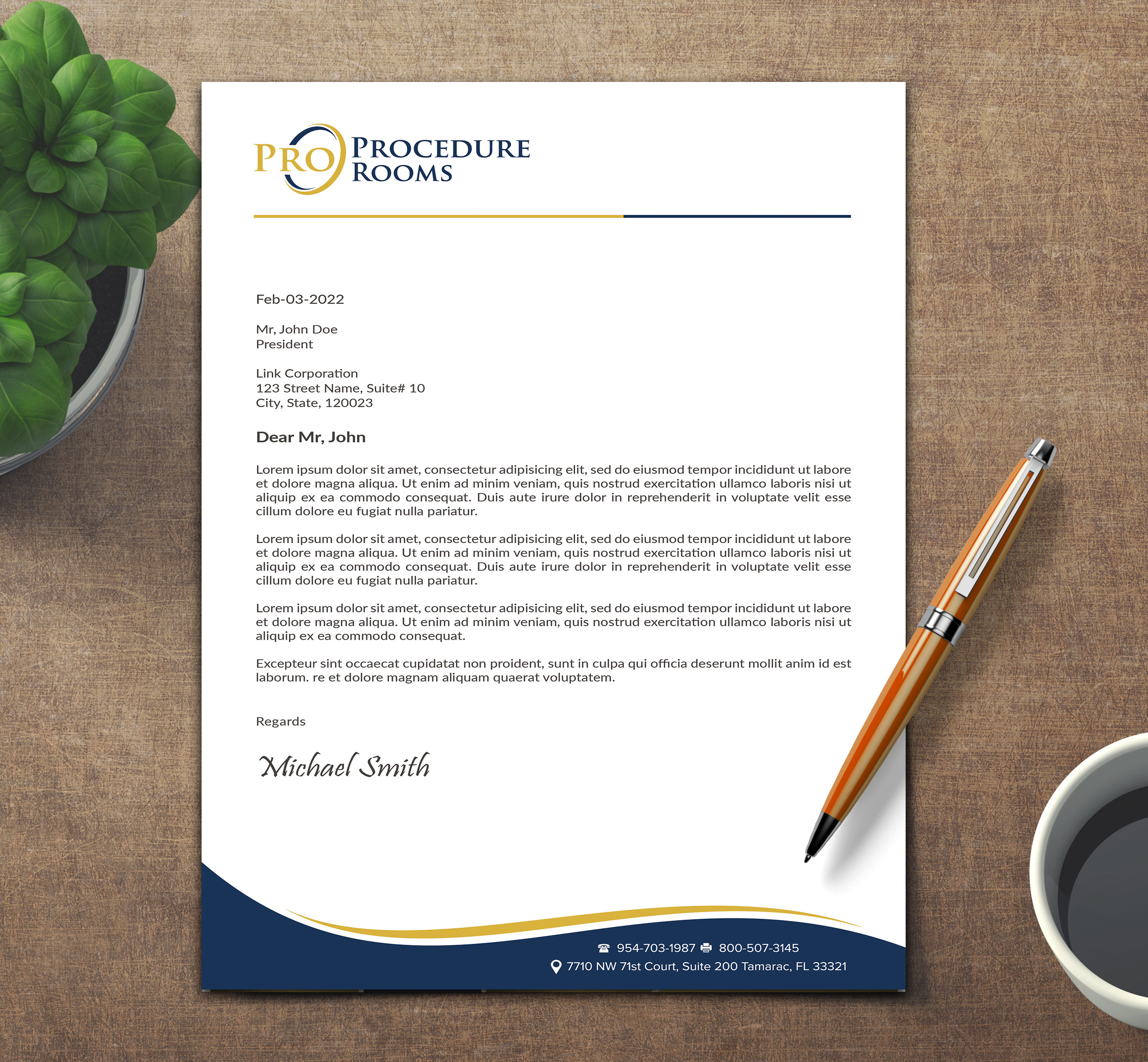 PRO

PROCEDURE
ROOMS

Feb-03-2022

Mr, John Doe
President

Link Corporation
123 Street Name, Suite# 10
City, State, 120023

Dear Mr, John

Lorem ipsum dolor sit amet, consectetur adipisicing elit, sed do eiusmod tempor incididunt ut labore et dolore magna aliqua. Ut enim ad minim veniam, quis nostrud exercitation ullamco laboris nisi ut aliquip ex ea commodo consequat. Duis aute irure dolor in reprehenderit in voluptate velit esse cillum dolore eu fugiat nulla pariatur.

Lorem ipsum dolor sit amet, consectetur adipisicing elit, sed do eiusmod tempor incididunt ut labore et dolore magna aliqua. Ut enim ad minim veniam, quis nostrud exercitation ullamco laboris nisi ut aliquip ex ea commodo consequat. Duis aute irure dolor in reprehenderit in voluptate velit esse cillum dolore eu fugiat nulla pariatur.

Lorem ipsum dolor sit amet, consectetur adipisicing elit, sed do eiusmod tempor incididunt ut labore et dolore magna aliqua. Ut enim ad minim veniam, quis nostrud exercitation ullamco laboris nisi ut aliquip ex ea commodo consequat.

Excepteur sint occaecat cupidatat non proident, sunt in culpa qui officia deserunt mollit anim id est laborum. re et dolore magnam aliquam quaerat voluptatem.

Regards

Michael Smith

954-703-1987 800-507-3145
7710 NW 71st Court, Suite 200 Tamarac, FL 33321